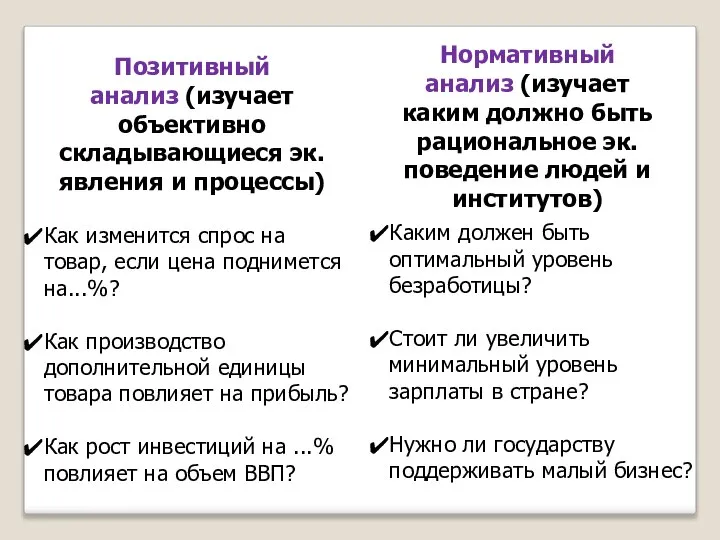 Позитивный анализ (изучает объективно складывающиеся эк. явления и процессы)

✔Как изменится спрос на товар, если цена поднимется на...%?

✔Как производство дополнительной единицы товара повлияет на прибыль?

✔Как рост инвестиций на ...% повлияет на объем ВВП?

Нормативный анализ (изучает каким должно быть рациональное эк. поведение людей и институтов)

✔Каким должен быть оптимальный уровень безработицы?

✔Стоит ли увеличить минимальный уровень зарплаты в стране?

✔Нужно ли государству поддерживать малый бизнес?